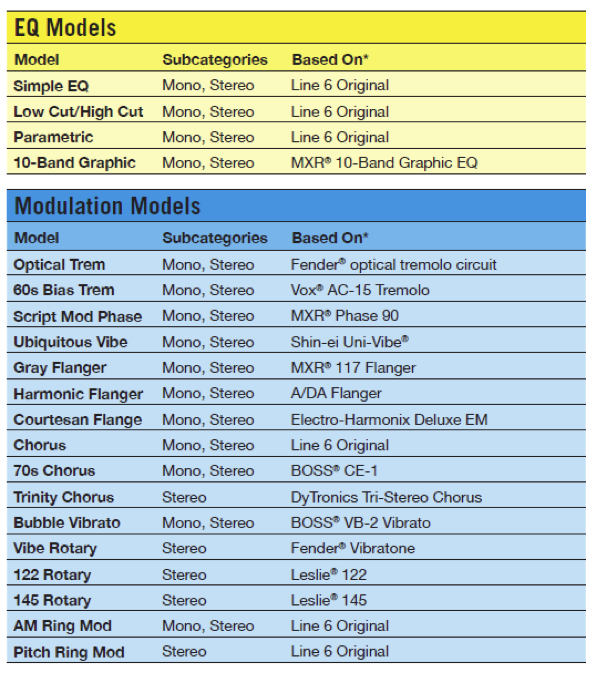 EQ Models

| Model | Subcategories | Based On* |
|---|---|---|
| Simple EQ | Mono, Stereo | Line 6 Original |
| Low Cut/High Cut | Mono, Stereo | Line 6 Original |
| Parametric | Mono, Stereo | Line 6 Original |
| 10-Band Graphic | Mono, Stereo | MXR® 10-Band Graphic EQ |

Modulation Models

| Model | Subcategories | Based On* |
|---|---|---|
| Optical Trem | Mono, Stereo | Fender® optical tremolo circuit |
| 60s Bias Trem | Mono, Stereo | Vox® AC-15 Tremolo |
| Script Mod Phase | Mono, Stereo | MXR® Phase 90 |
| Ubiquitous Vibe | Mono, Stereo | Shin-ei Uni-Vibe® |
| Gray Flanger | Mono, Stereo | MXR® 117 Flanger |
| Harmonic Flanger | Mono, Stereo | A/DA Flanger |
| Courtesan Flange | Mono, Stereo | Electro-Harmonix Deluxe EM |
| Chorus | Mono, Stereo | Line 6 Original |
| 70s Chorus | Mono, Stereo | BOSS® CE-1 |
| Trinity Chorus | Stereo | DyTronics Tri-Stereo Chorus |
| Bubble Vibrato | Mono, Stereo | BOSS® VB-2 Vibrato |
| Vibe Rotary | Stereo | Fender® Vibratone |
| 122 Rotary | Stereo | Leslie® 122 |
| 145 Rotary | Stereo | Leslie® 145 |
| AM Ring Mod | Mono, Stereo | Line 6 Original |
| Pitch Ring Mod | Stereo | Line 6 Original |